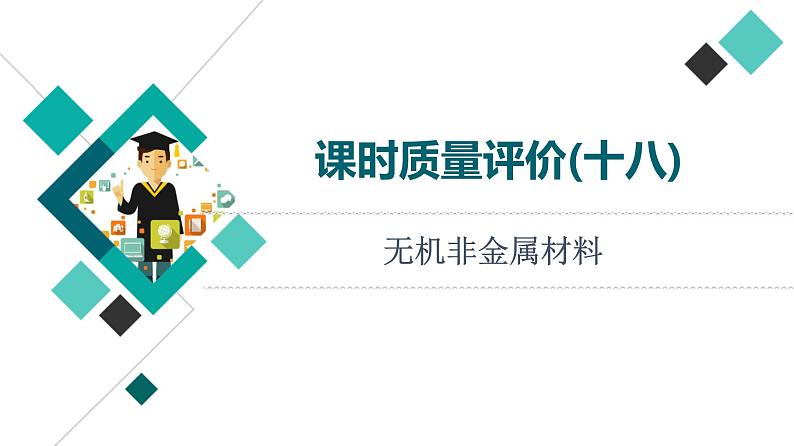 课时质量评价(十八)

无机非金属材料